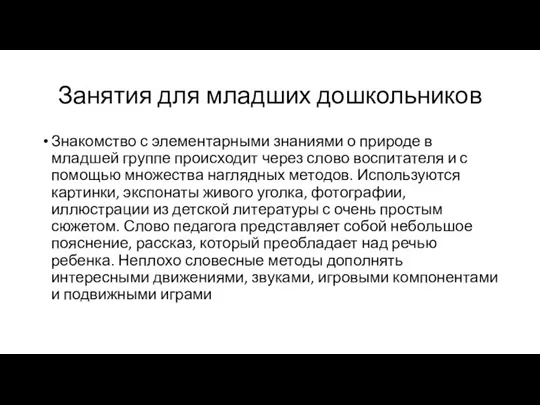 Занятия для младших дошкольников

• Знакомство с элементарными знаниями о природе в младшей группе происходит через слово воспитателя и с помощью множества наглядных методов. Используются картинки, экспонаты живого уголка, фотографии, иллюстрации из детской литературы с очень простым сюжетом. Слово педагога представляет собой небольшое пояснение, рассказ, который преобладает над речью ребенка. Неплохо словесные методы дополнять интересными движениями, звуками, игровыми компонентами и подвижными играми